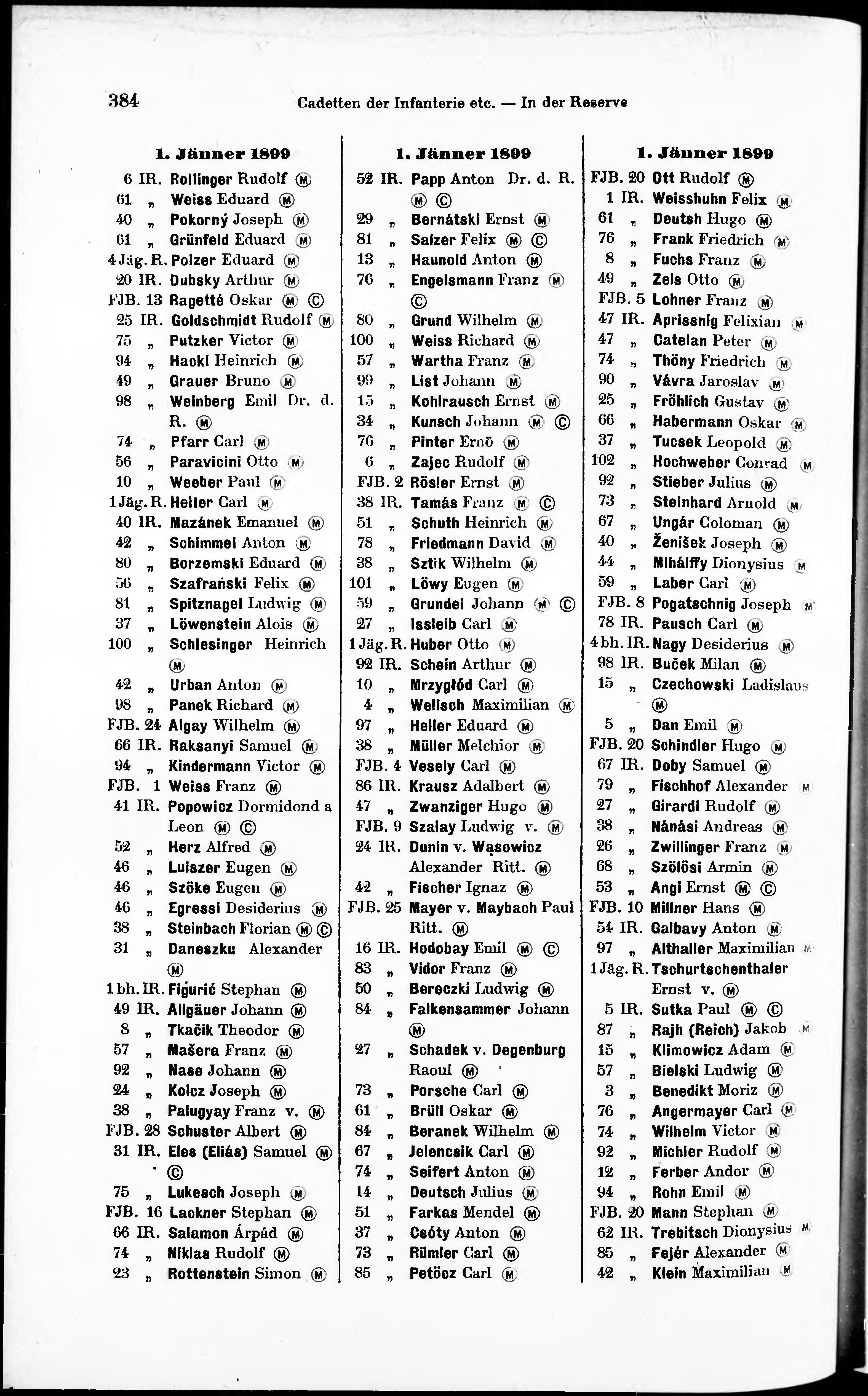 384 Cadetten der Infanterie etc. — In der Reserve

1. Jänner 1899

6 IR. Rollinger Rudolf Ⓜ
61 „ Weiss Eduard Ⓜ
40 „ Pokorný Joseph Ⓜ
61 „ Grünfeld Eduard Ⓜ
4 Jäg. R. Polzer Eduard Ⓜ
20 IR. Dubsky Arthur Ⓜ
FJB. 13 Ragetté Oskar Ⓜ Ⓒ
25 IR. Goldschmidt Rudolf Ⓜ
75 „ Putzker Victor Ⓜ
94 „ Hackl Heinrich Ⓜ
49 „ Grauer Bruno Ⓜ
98 „ Weinberg Emil Dr. d. R. Ⓜ
74 „ Pfarr Carl Ⓜ
56 „ Paravicini Otto Ⓜ
10 „ Weeber Paul Ⓜ
1 Jäg. R. Heller Carl Ⓜ
40 IR. Mazánek Emanuel Ⓜ
42 „ Schimmel Anton Ⓜ
80 „ Borzemski Eduard Ⓜ
56 „ Szafrański Felix Ⓜ
81 „ Spitznagel Ludwig Ⓜ
37 „ Löwenstein Alois Ⓜ
100 „ Schlesinger Heinrich Ⓜ
42 „ Urban Anton Ⓜ
98 „ Panek Richard Ⓜ
FJB. 24 Algay Wilhelm Ⓜ
66 IR. Raksanyi Samuel Ⓜ
94 „ Kindermann Victor Ⓜ
FJB. 1 Weiss Franz Ⓜ
41 IR. Popowicz Dormidond a Leon Ⓜ Ⓒ
52 „ Herz Alfred Ⓜ
46 „ Luiszer Eugen Ⓜ
46 „ Szöke Eugen Ⓜ
46 „ Egressi Desiderius Ⓜ
38 „ Steinbach Florian Ⓜ Ⓒ
31 „ Daneszku Alexander Ⓜ
1 bh. IR. Figurić Stephan Ⓜ
49 IR. Allgäuer Johann Ⓜ
8 „ Tkačik Theodor Ⓜ
57 „ Mašera Franz Ⓜ
92 „ Nase Johann Ⓜ
24 „ Kolcz Joseph Ⓜ
38 „ Palugyay Franz v. Ⓜ
FJB. 28 Schuster Albert Ⓜ
31 IR. Eles (Eliás) Samuel Ⓜ Ⓒ
75 „ Lukesch Joseph Ⓜ
FJB. 16 Lackner Stephan Ⓜ
66 IR. Salamon Árpád Ⓜ
74 „ Niklas Rudolf Ⓜ
23 „ Rottenstein Simon Ⓜ

1. Jänner 1899

52 IR. Papp Anton Dr. d. R. Ⓜ Ⓒ
29 „ Bernátski Ernst Ⓜ
81 „ Salzer Felix Ⓜ Ⓒ
13 „ Haunold Anton Ⓜ
76 „ Engelsmann Franz Ⓜ Ⓒ
80 „ Grund Wilhelm Ⓜ
100 „ Weiss Richard Ⓜ
57 „ Wartha Franz Ⓜ
99 „ List Johann Ⓜ
15 „ Kohlrausch Ernst Ⓜ
34 „ Kunsch Johann Ⓜ Ⓒ
76 „ Pinter Ernö Ⓜ
6 „ Zajec Rudolf Ⓜ
FJB. 2 Rösler Ernst Ⓜ
38 IR. Tamás Franz Ⓜ Ⓒ
51 „ Schuth Heinrich Ⓜ
78 „ Friedmann David Ⓜ
38 „ Sztik Wilhelm Ⓜ
101 „ Löwy Eugen Ⓜ
59 „ Grundei Johann Ⓜ Ⓒ
27 „ Issleib Carl Ⓜ
1 Jäg. R. Huber Otto Ⓜ
92 IR. Schein Arthur Ⓜ
10 „ Mrzygłód Carl Ⓜ
4 „ Welisch Maximilian Ⓜ
97 „ Heller Eduard Ⓜ
38 „ Müller Melchior Ⓜ
FJB. 4 Vesely Carl Ⓜ
86 IR. Krausz Adalbert Ⓜ
47 „ Zwanziger Hugo Ⓜ
FJB. 9 Szalay Ludwig v. Ⓜ
24 IR. Dunin v. Wąsowicz Alexander Ritt. Ⓜ
42 „ Fischer Ignaz Ⓜ
FJB. 25 Mayer v. Maybach Paul Ritt. Ⓜ
16 IR. Hodobay Emil Ⓜ Ⓒ
83 „ Vidor Franz Ⓜ
50 „ Bereczki Ludwig Ⓜ
84 „ Falkensammer Johann Ⓜ
27 „ Schadek v. Degenburg Raoul Ⓜ
73 „ Porsche Carl Ⓜ
61 „ Brüll Oskar Ⓜ
84 „ Beranek Wilhelm Ⓜ
67 „ Jelencsik Carl Ⓜ
74 „ Seifert Anton Ⓜ
14 „ Deutsch Julius Ⓜ
51 „ Farkas Mendel Ⓜ
37 „ Csóty Anton Ⓜ
73 „ Rümler Carl Ⓜ
85 „ Petöcz Carl Ⓜ

1. Jänner 1899

FJB. 20 Ott Rudolf Ⓜ
1 IR. Weisshuhn Felix Ⓜ
61 „ Deutsh Hugo Ⓜ
76 „ Frank Friedrich Ⓜ
8 „ Fuchs Franz Ⓜ
49 „ Zels Otto Ⓜ
FJB. 5 Lohner Franz Ⓜ
47 IR. Aprissnig Felixian Ⓜ
47 „ Catelan Peter Ⓜ
74 „ Thöny Friedrich Ⓜ
90 „ Vávra Jaroslav Ⓜ
25 „ Fröhlich Gustav Ⓜ
66 „ Habermann Oskar Ⓜ
37 „ Tucsek Leopold Ⓜ
102 „ Hochweber Conrad Ⓜ
92 „ Stieber Julius Ⓜ
73 „ Steinhard Arnold Ⓜ
67 „ Ungár Coloman Ⓜ
40 „ Ženišek Joseph Ⓜ
44 „ Mihálffy Dionysius Ⓜ
59 „ Laber Carl Ⓜ
FJB. 8 Pogatschnig Joseph Ⓜ
78 IR. Pausch Carl Ⓜ
4 bh. IR. Nagy Desiderius Ⓜ
98 IR. Buček Milan Ⓜ
15 „ Czechowski Ladislaus Ⓜ
5 „ Dan Emil Ⓜ
FJB. 20 Schindler Hugo Ⓜ
67 IR. Doby Samuel Ⓜ
79 „ Fischhof Alexander Ⓜ
27 „ Girardi Rudolf Ⓜ
38 „ Nánási Andreas Ⓜ
26 „ Zwillinger Franz Ⓜ
68 „ Szölösi Armin Ⓜ
53 „ Angi Ernst Ⓜ Ⓒ
FJB. 10 Millner Hans Ⓜ
54 IR. Galbavy Anton Ⓜ
97 „ Althaller Maximilian Ⓜ
1 Jäg. R. Tschurtschenthaler Ernst v. Ⓜ
5 IR. Sutka Paul Ⓜ Ⓒ
87 „ Rajh (Reich) Jakob Ⓜ
15 „ Klimowicz Adam Ⓜ
57 „ Bielski Ludwig Ⓜ
3 „ Benedikt Moriz Ⓜ
76 „ Angermayer Carl Ⓜ
74 „ Wilhelm Victor Ⓜ
92 „ Michler Rudolf Ⓜ
12 „ Ferber Andor Ⓜ
94 „ Rohn Emil Ⓜ
FJB. 20 Mann Stephan Ⓜ
62 IR. Trebitsch Dionysius Ⓜ
85 „ Fejér Alexander Ⓜ
42 „ Klein Maximilian Ⓜ